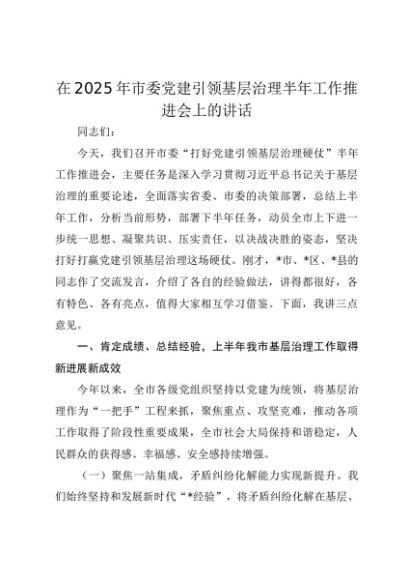 在2025年市委党建引领基层治理半年工作推进会上的讲话

同志们：

今天，我们召开市委“打好党建引领基层治理硬仗”半年工作推进会，主要任务是深入学习贯彻习近平总书记关于基层治理的重要论述，全面落实省委、市委的决策部署，总结上半年工作，分析当前形势，部署下半年任务，动员全市上下进一步统一思想、凝聚共识、压实责任，以决战决胜的姿态，坚决打好打赢党建引领基层治理这场硬仗。刚才，*市、*区、*县的同志作了交流发言，介绍了各自的经验做法，讲得都很好，各有特色、各有亮点，值得大家相互学习借鉴。下面，我讲三点意见。

一、肯定成绩、总结经验，上半年我市基层治理工作取得新进展新成效

今年以来，全市各级党组织坚持以党建为统领，将基层治理作为“一把手”工程来抓，聚焦重点、攻坚克难，推动各项工作取得了阶段性重要成果，全市社会大局保持和谐稳定，人民群众的获得感、幸福感、安全感持续增强。

（一）聚焦一站集成，矛盾纠纷化解能力实现新提升。我们始终坚持和发展新时代“*经验”，将矛盾纠纷化解在基层、